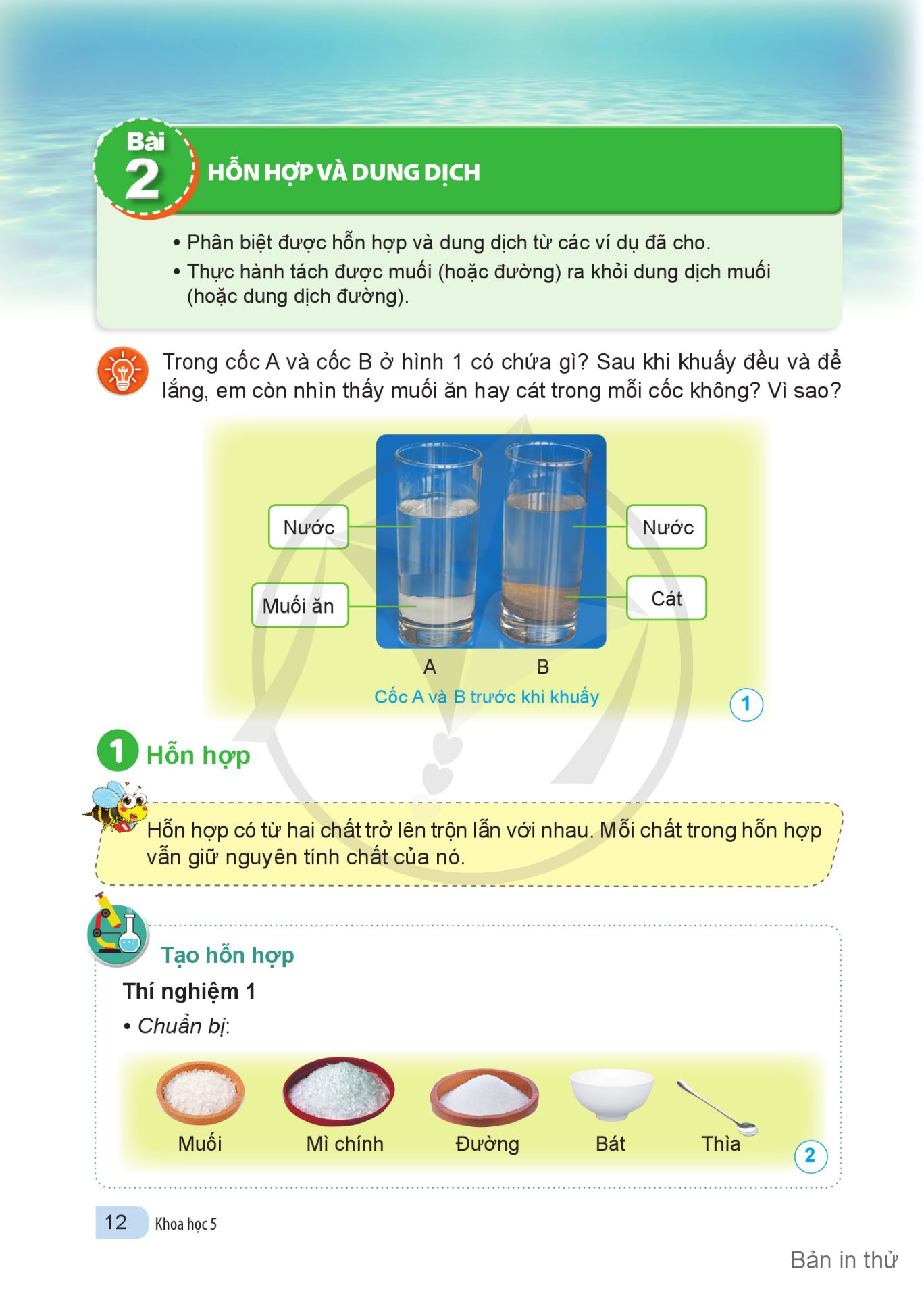 Bài 2 HỖN HỢP VÀ DUNG DỊCH

• Phân biệt được hỗn hợp và dung dịch từ các ví dụ đã cho.
• Thực hành tách được muối (hoặc đường) ra khỏi dung dịch muối (hoặc dung dịch đường).

Trong cốc A và cốc B ở hình 1 có chứa gì? Sau khi khuấy đều và để lắng, em còn nhìn thấy muối ăn hay cát trong mỗi cốc không? Vì sao?

Nước
Muối ăn
Nước
Cát
A
B
Cốc A và B trước khi khuấy
1

1 Hỗn hợp

Hỗn hợp có từ hai chất trở lên trộn lẫn với nhau. Mỗi chất trong hỗn hợp vẫn giữ nguyên tính chất của nó.

Tạo hỗn hợp

Thí nghiệm 1
• Chuẩn bị:

Muối
Mì chính
Đường
Bát
Thìa
2

12 Khoa học 5

Bản in thử